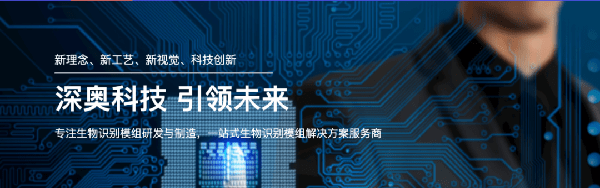 新理念、新工艺、新视觉、科技创新

深奥科技 引领未来

专注生物识别模组研发与制造，一站式生物识别模组解决方案服务商